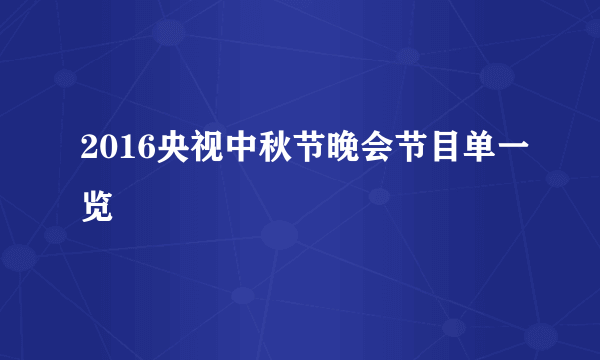 2016央视中秋节晚会节目单一览